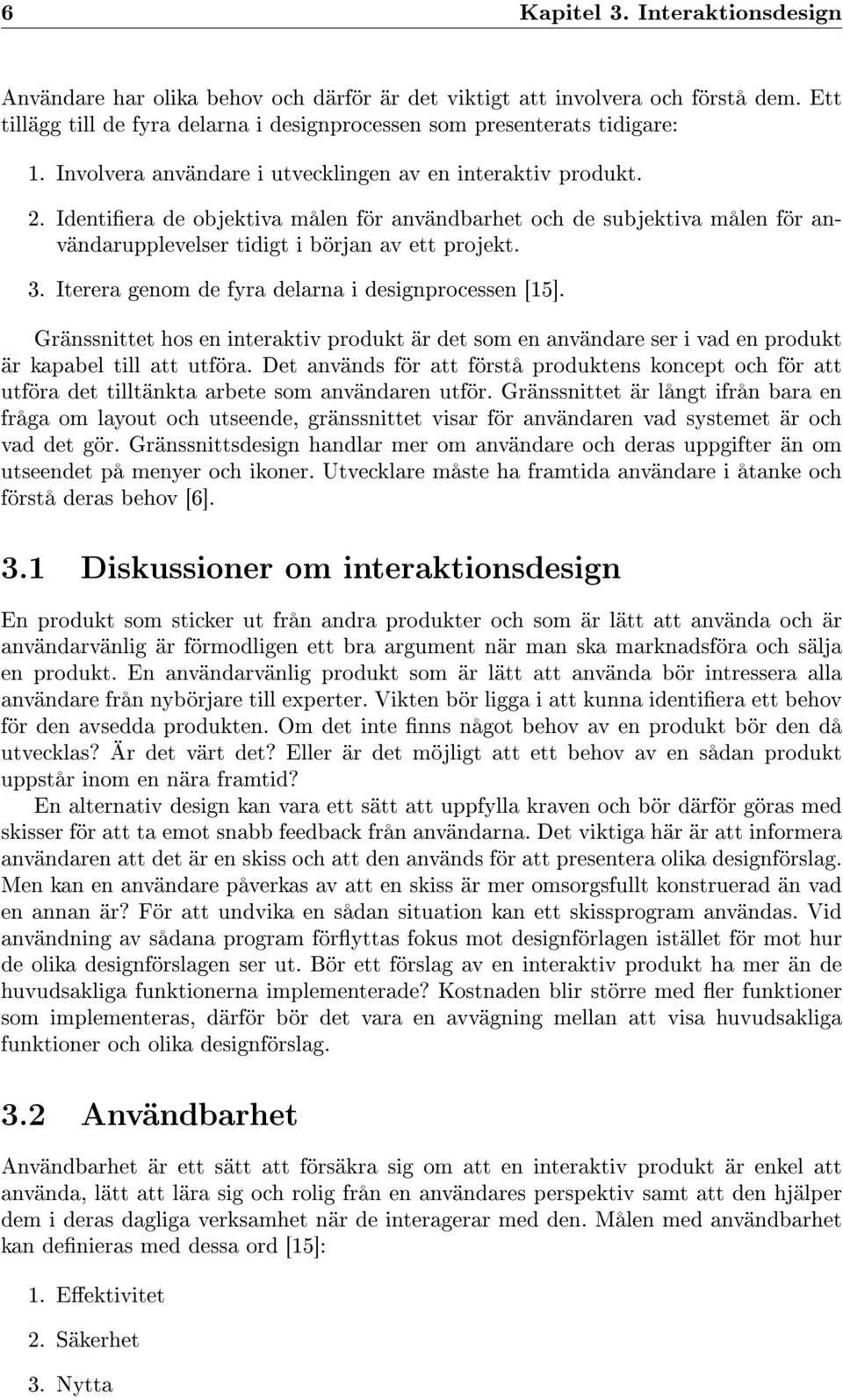 6 Kapitel 3. Interaktionsdesign

Användare har olika behov och därför är det viktigt att involvera och förstå dem. Ett tillägg till de fyra delarna i designprocessen som presenterats tidigare:

1. Involvera användare i utvecklingen av en interaktiv produkt.

2. Identifiera de objektiva målen för användbarhet och de subjektiva målen för användarupplevelser tidigt i början av ett projekt.

3. Iterera genom de fyra delarna i designprocessen [15].

Gränssnittet hos en interaktiv produkt är det som en användare ser i vad en produkt är kapabel till att utföra. Det används för att förstå produktens koncept och för att utföra det tilltänkta arbete som användaren utför. Gränssnittet är långt ifrån bara en fråga om layout och utseende, gränssnittet visar för användaren vad systemet är och vad det gör. Gränssnittsdesign handlar mer om användare och deras uppgifter än om utseendet på menyer och ikoner. Utvecklare måste ha framtida användare i åtanke och förstå deras behov [6].

3.1 Diskussioner om interaktionsdesign

En produkt som sticker ut från andra produkter och som är lätt att använda och är användarvänlig är förmodligen ett bra argument när man ska marknadsföra och sälja en produkt. En användarvänlig produkt som är lätt att använda bör intressera alla användare från nybörjare till experter. Vikten bör ligga i att kunna identifiera ett behov för den avsedda produkten. Om det inte finns något behov av en produkt bör den då utvecklas? Är det värt det? Eller är det möjligt att ett behov av en sådan produkt uppstår inom en nära framtid?

En alternativ design kan vara ett sätt att uppfylla kraven och bör därför göras med skisser för att ta emot snabb feedback från användarna. Det viktiga här är att informera användaren att det är en skiss och att den används för att presentera olika designförslag. Men kan en användare påverkas av att en skiss är mer omsorgsfullt konstruerad än vad en annan är? För att undvika en sådan situation kan ett skissprogram användas. Vid användning av sådana program förflyttas fokus mot designförlagen istället för mot hur de olika designförslagen ser ut. Bör ett förslag av en interaktiv produkt ha mer än de huvudsakliga funktionerna implementerade? Kostnaden blir större med fler funktioner som implementeras, därför bör det vara en avvägning mellan att visa huvudsakliga funktioner och olika designförslag.

3.2 Användbarhet

Användbarhet är ett sätt att försäkra sig om att en interaktiv produkt är enkel att använda, lätt att lära sig och rolig från en användares perspektiv samt att den hjälper dem i deras dagliga verksamhet när de interagerar med den. Målen med användbarhet kan definieras med dessa ord [15]:

1. Effektivitet

2. Säkerhet

3. Nytta